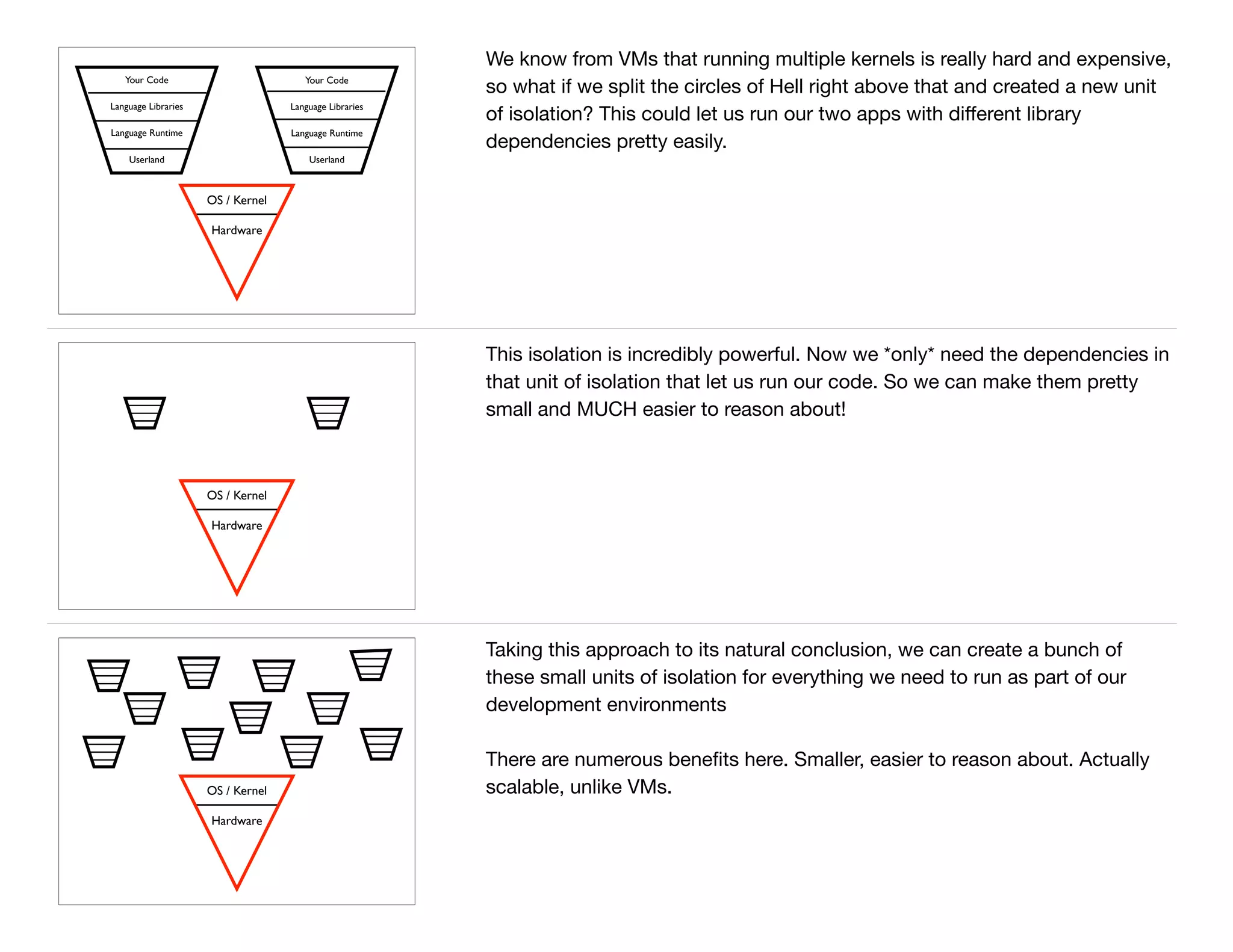 Your Code
Language Libraries
Language Runtime
Userland

Your Code
Language Libraries
Language Runtime
Userland

OS / Kernel
Hardware

We know from VMs that running multiple kernels is really hard and expensive, so what if we split the circles of Hell right above that and created a new unit of isolation? This could let us run our two apps with different library dependencies pretty easily.

OS / Kernel
Hardware

This isolation is incredibly powerful. Now we *only* need the dependencies in that unit of isolation that let us run our code. So we can make them pretty small and MUCH easier to reason about!

OS / Kernel
Hardware

Taking this approach to its natural conclusion, we can create a bunch of these small units of isolation for everything we need to run as part of our development environments

There are numerous benefits here. Smaller, easier to reason about. Actually scalable, unlike VMs.